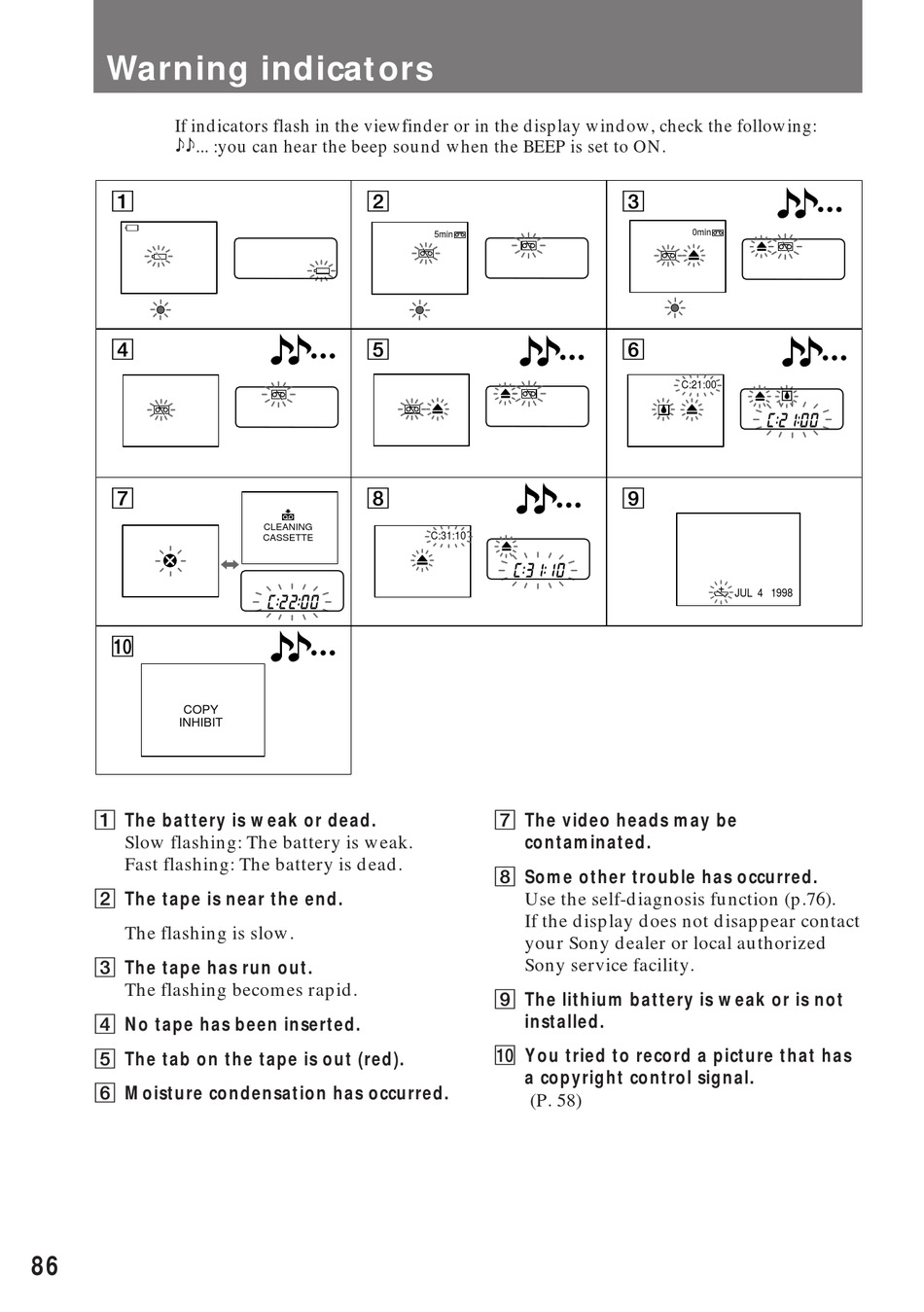 Warning indicators

If indicators flash in the viewfinder or in the display window, check the following:
♪♪... :you can hear the beep sound when the BEEP is set to ON.

1

2
5min

3 ♪♪...
0min

4 ♪♪...

5 ♪♪...

6 ♪♪...
C:21:00
C:21:00

7
CLEANING CASSETTE
C:22:00

8 ♪♪...
C:31:10
C:31:10

9
JUL 4 1998

10 ♪♪...
COPY INHIBIT

1 The battery is weak or dead.
Slow flashing: The battery is weak.
Fast flashing: The battery is dead.

2 The tape is near the end.
The flashing is slow.

3 The tape has run out.
The flashing becomes rapid.

4 No tape has been inserted.

5 The tab on the tape is out (red).

6 Moisture condensation has occurred.

7 The video heads may be contaminated.

8 Some other trouble has occurred.
Use the self-diagnosis function (p.76).
If the display does not disappear contact your Sony dealer or local authorized Sony service facility.

9 The lithium battery is weak or is not installed.

10 You tried to record a picture that has a copyright control signal.
(P. 58)

86